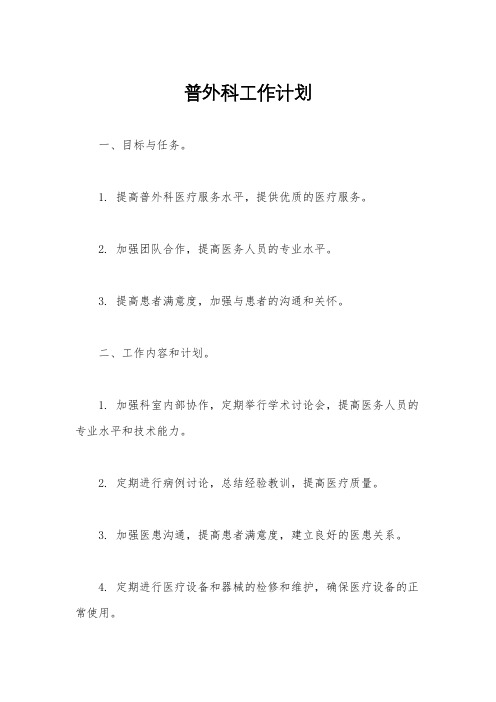 普外科工作计划

一、目标与任务。

1. 提高普外科医疗服务水平，提供优质的医疗服务。

2. 加强团队合作，提高医务人员的专业水平。

3. 提高患者满意度，加强与患者的沟通和关怀。

二、工作内容和计划。

1. 加强科室内部协作，定期举行学术讨论会，提高医务人员的专业水平和技术能力。

2. 定期进行病例讨论，总结经验教训，提高医疗质量。

3. 加强医患沟通，提高患者满意度，建立良好的医患关系。

4. 定期进行医疗设备和器械的检修和维护，确保医疗设备的正常使用。